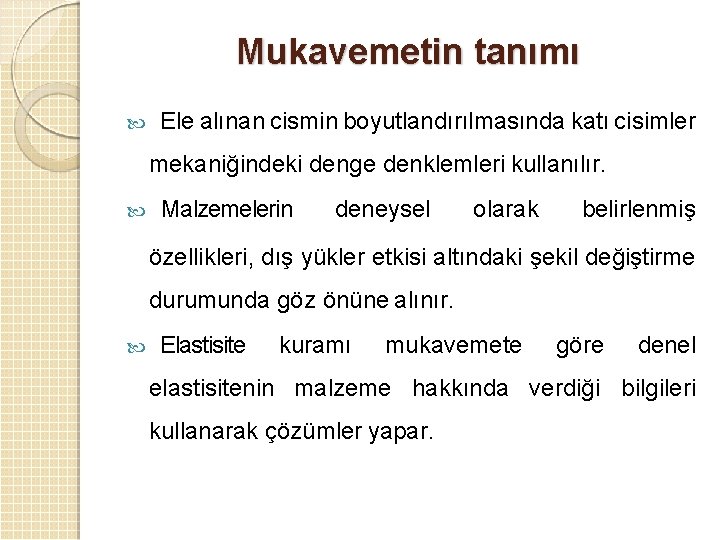 Mukavemetin tanımı

Ele alınan cismin boyutlandırılmasında katı cisimler mekaniğindeki denge denklemleri kullanılır.

Malzemelerin deneysel olarak belirlenmiş özellikleri, dış yükler etkisi altındaki şekil değiştirme durumunda göz önüne alınır.

Elastisite kuramı mukavemete göre denel elastisitenin malzeme hakkında verdiği bilgileri kullanarak çözümler yapar.